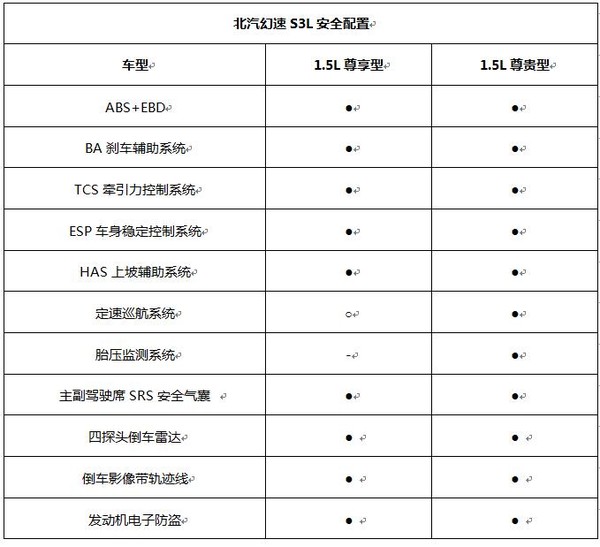 北汽幻速 S3L 安全配置

| 车型 | 1.5L 尊享型 | 1.5L 尊贵型 |
|---|---|---|
| ABS+EBD | ● | ● |
| BA 刹车辅助系统 | ● | ● |
| TCS 牵引力控制系统 | ● | ● |
| ESP 车身稳定控制系统 | ● | ● |
| HAS 上坡辅助系统 | ● | ● |
| 定速巡航系统 | ○ | ● |
| 胎压监测系统 | - | ● |
| 主副驾驶席 SRS 安全气囊 | ● | ● |
| 四探头倒车雷达 | ● | ● |
| 倒车影像带轨迹线 | ● | ● |
| 发动机电子防盗 | ● | ● |